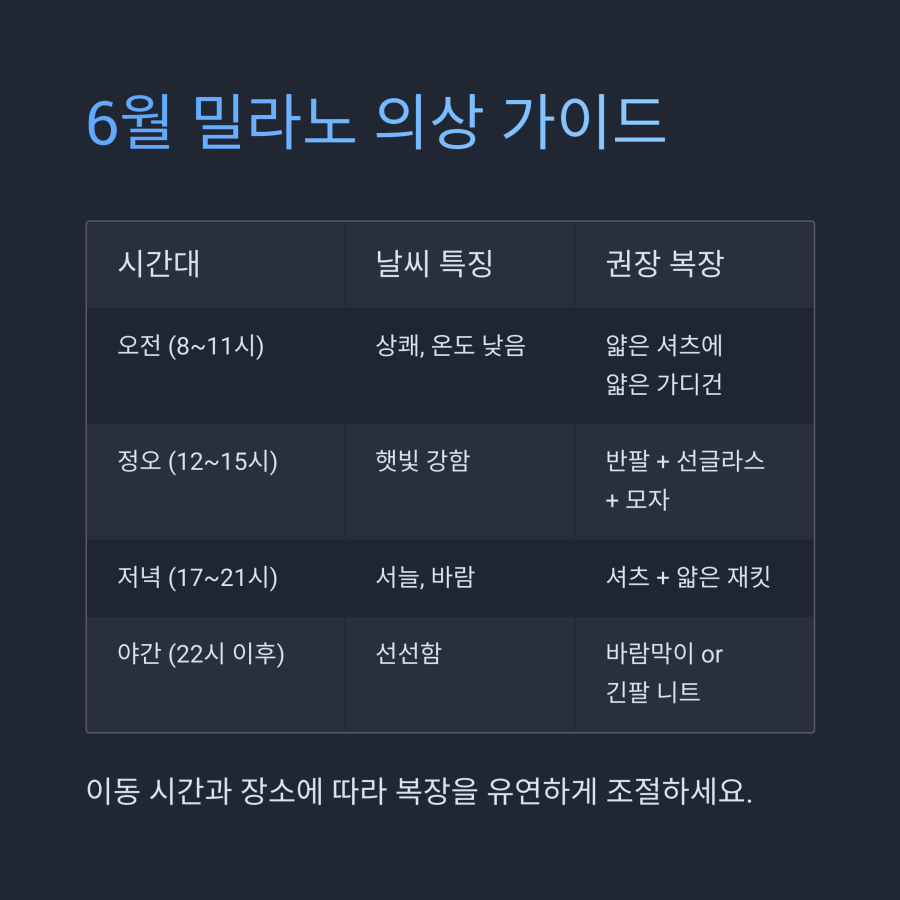 6월 밀라노 의상 가이드

| 시간대 | 날씨 특징 | 권장 복장 |
|---|---|---|
| 오전 (8~11시) | 상쾌, 온도 낮음 | 얇은 셔츠에 얇은 가디건 |
| 정오 (12~15시) | 햇빛 강함 | 반팔 + 선글라스 + 모자 |
| 저녁 (17~21시) | 서늘, 바람 | 셔츠 + 얇은 재킷 |
| 야간 (22시 이후) | 선선함 | 바람막이 or 긴팔 니트 |

이동 시간과 장소에 따라 복장을 유연하게 조절하세요.